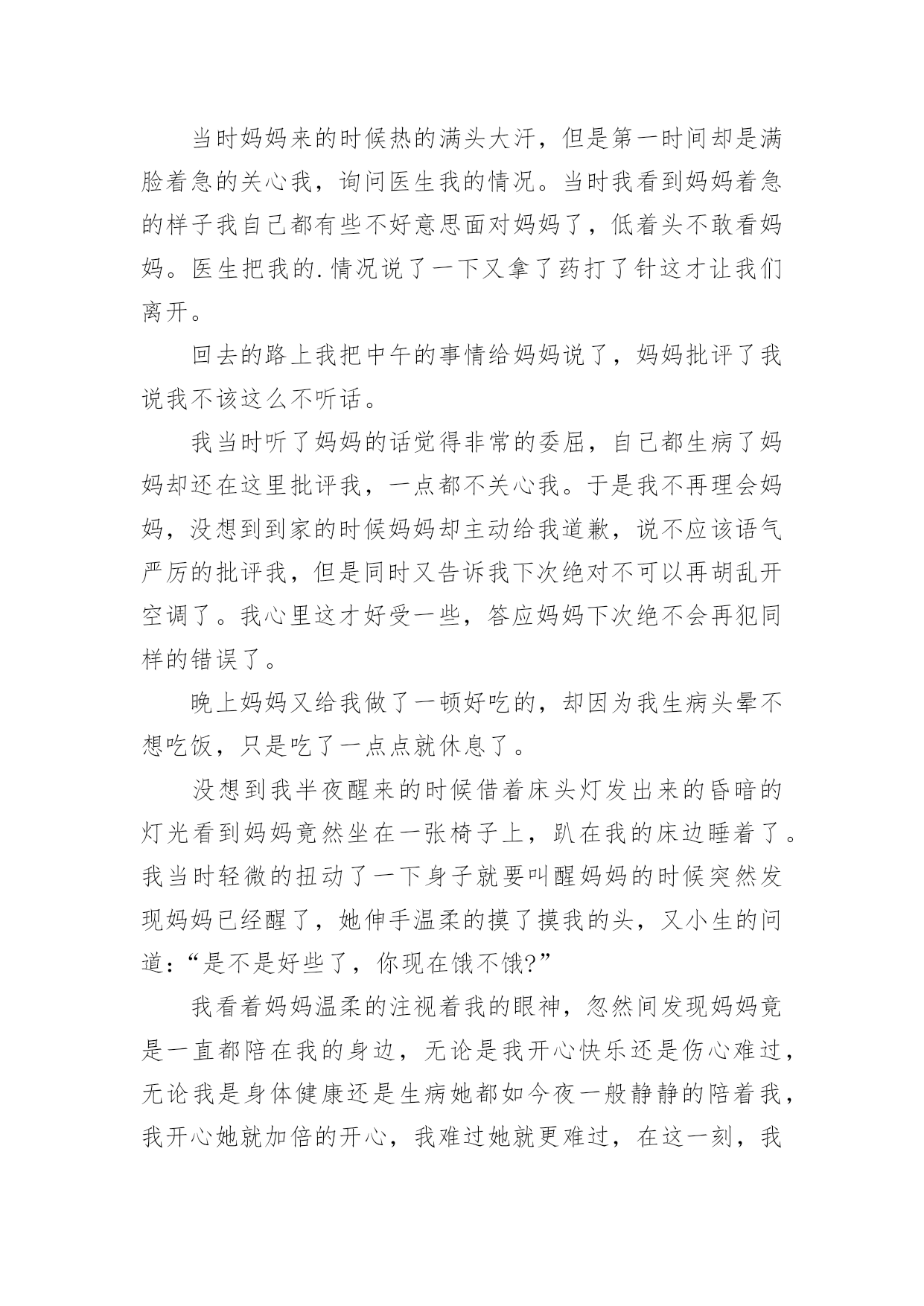 当时妈妈来的时候热的满头大汗，但是第一时间却是满脸着急的关心我，询问医生我的情况。当时我看到妈妈着急的样子我自己都有些不好意思面对妈妈了，低着头不敢看妈妈。医生把我的.情况说了一下又拿了药打了针这才让我们离开。

回去的路上我把中午的事情给妈妈说了，妈妈批评了我说我不该这么不听话。

我当时听了妈妈的话觉得非常的委屈，自己都生病了妈妈却还在这里批评我，一点都不关心我。于是我不再理会妈妈，没想到到家的时候妈妈却主动给我道歉，说不应该语气严厉的批评我，但是同时又告诉我下次绝对不可以再胡乱开空调了。我心里这才好受一些，答应妈妈下次绝不会再犯同样的错误了。

晚上妈妈又给我做了一顿好吃的，却因为我生病头晕不想吃饭，只是吃了一点点就休息了。

没想到我半夜醒来的时候借着床头灯发出来的昏暗的灯光看到妈妈竟然坐在一张椅子上，趴在我的床边睡着了。我当时轻微的扭动了一下身子就要叫醒妈妈的时候突然发现妈妈已经醒了，她伸手温柔的摸了摸我的头，又小生的问道：“是不是好些了，你现在饿不饿?”

我看着妈妈温柔的注视着我的眼神，忽然间发现妈妈竟是一直都陪在我的身边，无论是我开心快乐还是伤心难过，无论我是身体健康还是生病她都如今夜一般静静的陪着我，我开心她就加倍的开心，我难过她就更难过，在这一刻，我